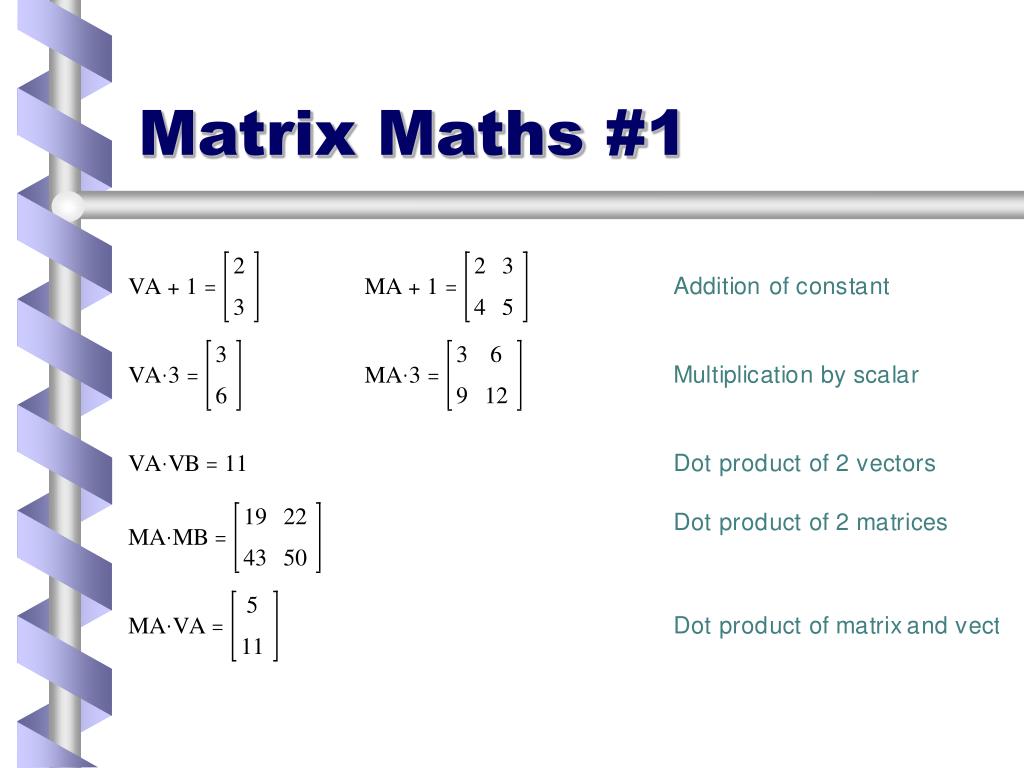 Matrix Maths #1

$VA + 1 = \begin{bmatrix} 2 \\ 3 \end{bmatrix}$ $MA + 1 = \begin{bmatrix} 2 & 3 \\ 4 & 5 \end{bmatrix}$ Addition of constant

$VA \cdot 3 = \begin{bmatrix} 3 \\ 6 \end{bmatrix}$ $MA \cdot 3 = \begin{bmatrix} 3 & 6 \\ 9 & 12 \end{bmatrix}$ Multiplication by scalar

$VA \cdot VB = 11$ Dot product of 2 vectors

$MA \cdot MB = \begin{bmatrix} 19 & 22 \\ 43 & 50 \end{bmatrix}$ Dot product of 2 matrices

$MA \cdot VA = \begin{bmatrix} 5 \\ 11 \end{bmatrix}$ Dot product of matrix and vect